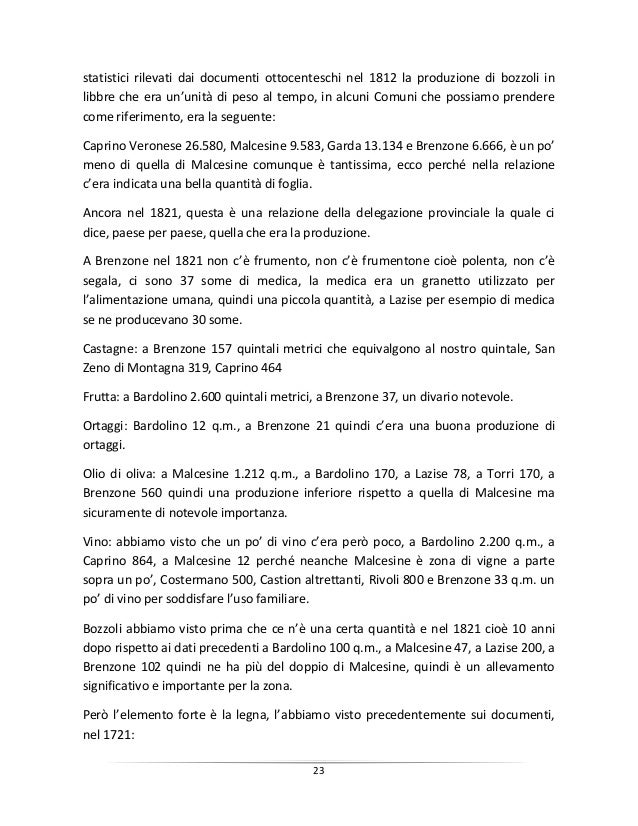 statistici rilevati dai documenti ottocenteschi nel 1812 la produzione di bozzoli in libbre che era un'unità di peso al tempo, in alcuni Comuni che possiamo prendere come riferimento, era la seguente:

Caprino Veronese 26.580, Malcesine 9.583, Garda 13.134 e Brenzone 6.666, è un po' meno di quella di Malcesine comunque è tantissima, ecco perché nella relazione c'era indicata una bella quantità di foglia.

Ancora nel 1821, questa è una relazione della delegazione provinciale la quale ci dice, paese per paese, quella che era la produzione.

A Brenzone nel 1821 non c'è frumento, non c'è frumentone cioè polenta, non c'è segala, ci sono 37 some di medica, la medica era un granetto utilizzato per l'alimentazione umana, quindi una piccola quantità, a Lazise per esempio di medica se ne producevano 30 some.

Castagne: a Brenzone 157 quintali metrici che equivalgono al nostro quintale, San Zeno di Montagna 319, Caprino 464

Frutta: a Bardolino 2.600 quintali metrici, a Brenzone 37, un divario notevole.

Ortaggi: Bardolino 12 q.m., a Brenzone 21 quindi c'era una buona produzione di ortaggi.

Olio di oliva: a Malcesine 1.212 q.m., a Bardolino 170, a Lazise 78, a Torri 170, a Brenzone 560 quindi una produzione inferiore rispetto a quella di Malcesine ma sicuramente di notevole importanza.

Vino: abbiamo visto che un po' di vino c'era però poco, a Bardolino 2.200 q.m., a Caprino 864, a Malcesine 12 perché neanche Malcesine è zona di vigne a parte sopra un po', Costermano 500, Castion altrettanti, Rivoli 800 e Brenzone 33 q.m. un po' di vino per soddisfare l'uso familiare.

Bozzoli abbiamo visto prima che ce n'è una certa quantità e nel 1821 cioè 10 anni dopo rispetto ai dati precedenti a Bardolino 100 q.m., a Malcesine 47, a Lazise 200, a Brenzone 102 quindi ne ha più del doppio di Malcesine, quindi è un allevamento significativo e importante per la zona.

Però l'elemento forte è la legna, l'abbiamo visto precedentemente sui documenti, nel 1721:

23